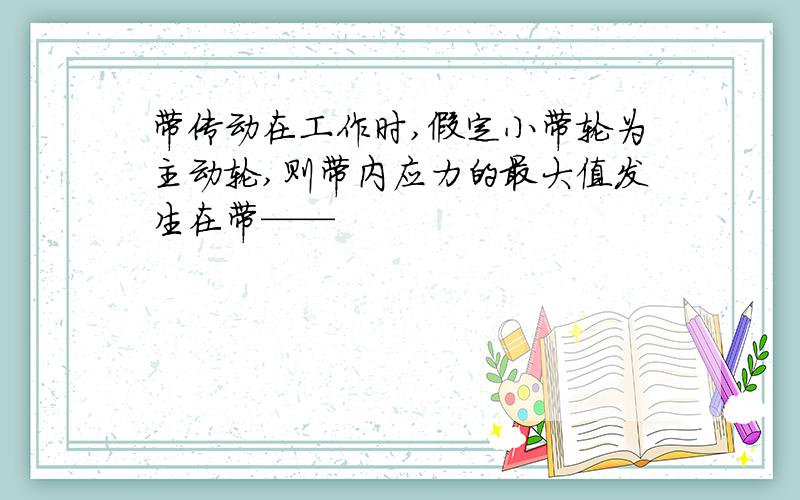 带传动在工作时,假定小带轮为主动轮,则带内应力的最大值发生在带——